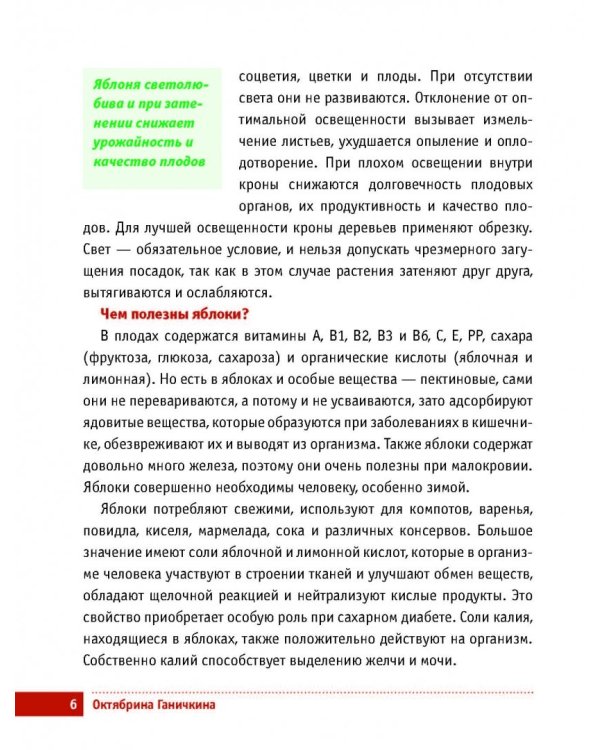 Яблоня светолюбива и при затенении снижает урожайность и качество плодов

соцветия, цветки и плоды. При отсутствии света они не развиваются. Отклонение от оптимальной освещенности вызывает измельчение листьев, ухудшается опыление и оплодотворение. При плохом освещении внутри кроны снижаются долговечность плодовых органов, их продуктивность и качество плодов. Для лучшей освещенности кроны деревьев применяют обрезку. Свет — обязательное условие, и нельзя допускать чрезмерного загущения посадок, так как в этом случае растения затеняют друг друга, вытягиваются и ослабляются.

Чем полезны яблоки?

В плодах содержатся витамины А, В1, В2, В3 и В6, С, Е, РР, сахара (фруктоза, глюкоза, сахароза) и органические кислоты (яблочная и лимонная). Но есть в яблоках и особые вещества — пектиновые, сами они не перевариваются, а потому и не усваиваются, зато адсорбируют ядовитые вещества, которые образуются при заболеваниях в кишечнике, обезвреживают их и выводят из организма. Также яблоки содержат довольно много железа, поэтому они очень полезны при малокровии. Яблоки совершенно необходимы человеку, особенно зимой.

Яблоки потребляют свежими, используют для компотов, варенья, повидла, киселя, мармелада, сока и различных консервов. Большое значение имеют соли яблочной и лимонной кислот, которые в организме человека участвуют в строении тканей и улучшают обмен веществ, обладают щелочной реакцией и нейтрализуют кислые продукты. Это свойство приобретает особую роль при сахарном диабете. Соли калия, находящиеся в яблоках, также положительно действуют на организм. Собственно калий способствует выделению желчи и мочи.

6 Октябрина Ганичкина